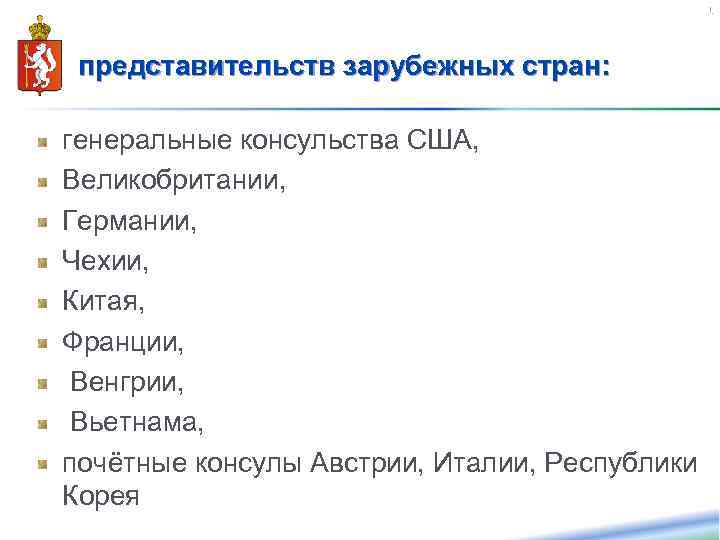 представительств зарубежных стран:

генеральные консульства США,

Великобритании,

Германии,

Чехии,

Китая,

Франции,

Венгрии,

Вьетнама,

почётные консулы Австрии, Италии, Республики Корея